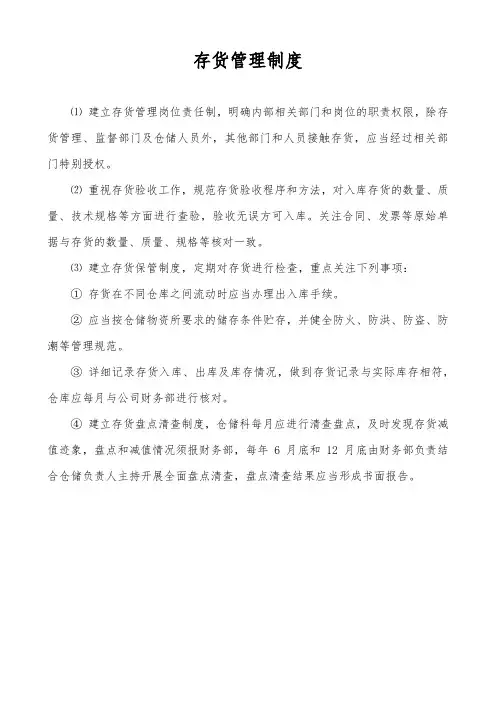 存货管理制度

⑴ 建立存货管理岗位责任制，明确内部相关部门和岗位的职责权限，除存货管理、监督部门及仓储人员外，其他部门和人员接触存货，应当经过相关部门特别授权。

⑵ 重视存货验收工作，规范存货验收程序和方法，对入库存货的数量、质量、技术规格等方面进行查验，验收无误方可入库。关注合同、发票等原始单据与存货的数量、质量、规格等核对一致。

⑶ 建立存货保管制度，定期对存货进行检查，重点关注下列事项：

① 存货在不同仓库之间流动时应当办理出入库手续。

② 应当按仓储物资所要求的储存条件贮存，并健全防火、防洪、防盗、防潮等管理规范。

③ 详细记录存货入库、出库及库存情况，做到存货记录与实际库存相符，仓库应每月与公司财务部进行核对。

④ 建立存货盘点清查制度，仓储科每月应进行清查盘点，及时发现存货减值迹象，盘点和减值情况须报财务部，每年 6 月底和 12 月底由财务部负责结合仓储负责人主持开展全面盘点清查，盘点清查结果应当形成书面报告。